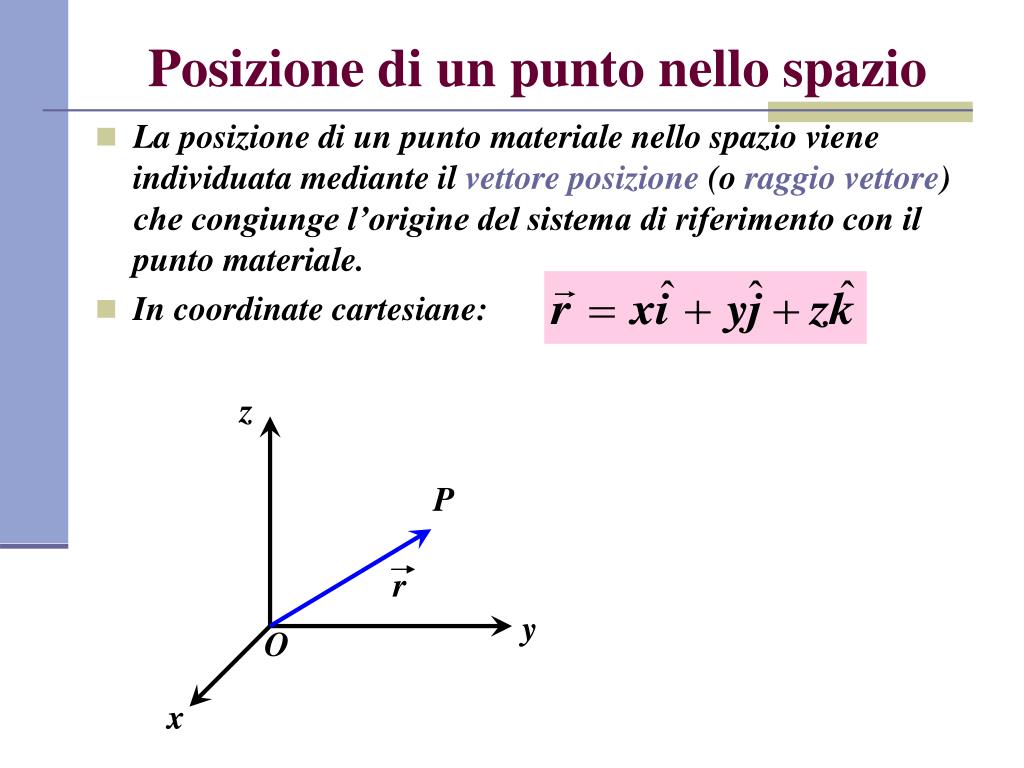 Posizione di un punto nello spazio

La posizione di un punto materiale nello spazio viene individuata mediante il vettore posizione (o raggio vettore) che congiunge l'origine del sistema di riferimento con il punto materiale.

In coordinate cartesiane: $\vec{r} = x\hat{i} + y\hat{j} + z\hat{k}$

z

P

$\vec{r}$

O

y

x